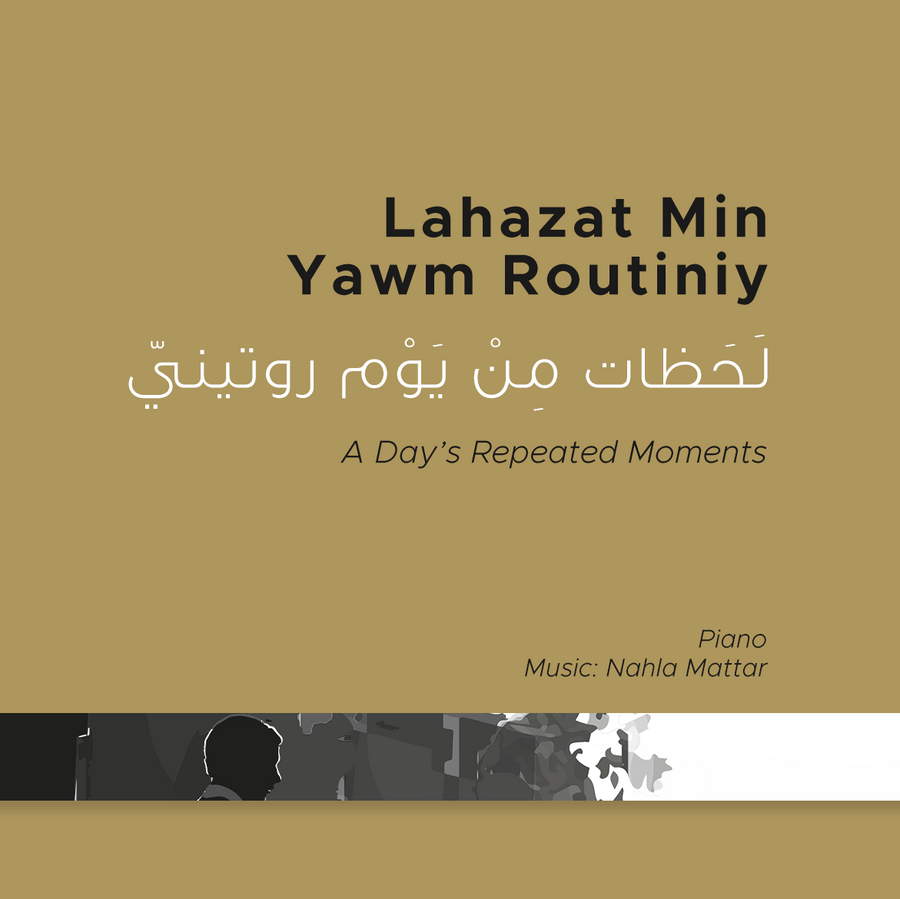 Lahazat Min
Yawm Routiniy

لَحَظات مِنْ يَوْم روتينيّ

A Day's Repeated Moments

Piano
Music: Nahla Mattar